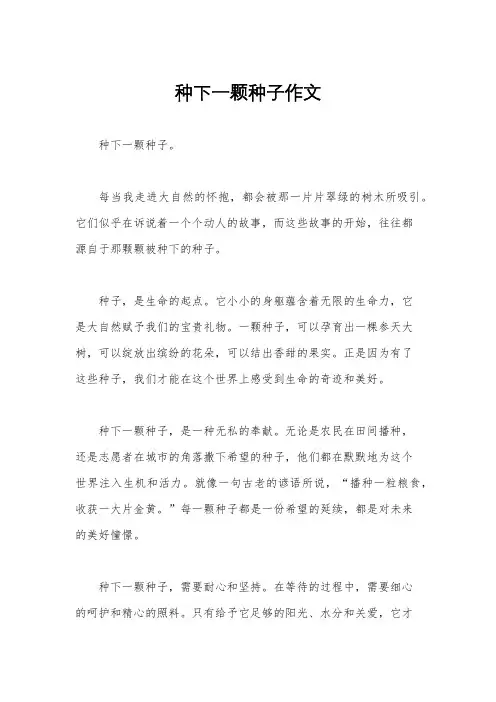 种下一颗种子作文

种下一颗种子。

每当我走进大自然的怀抱，都会被那一片片翠绿的树木所吸引。它们似乎在诉说着一个个动人的故事，而这些故事的开始，往往都源自于那颗颗被种下的种子。

种子，是生命的起点。它小小的身躯蕴含着无限的生命力，它是大自然赋予我们的宝贵礼物。一颗种子，可以孕育出一棵参天大树，可以绽放出缤纷的花朵，可以结出香甜的果实。正是因为有了这些种子，我们才能在这个世界上感受到生命的奇迹和美好。

种下一颗种子，是一种无私的奉献。无论是农民在田间播种，还是志愿者在城市的角落撒下希望的种子，他们都在默默地为这个世界注入生机和活力。就像一句古老的谚语所说，“播种一粒粮食，收获一大片金黄。”每一颗种子都是一份希望的延续，都是对未来的美好憧憬。

种下一颗种子，需要耐心和坚持。在等待的过程中，需要细心的呵护和精心的照料。只有给予它足够的阳光、水分和关爱，它才